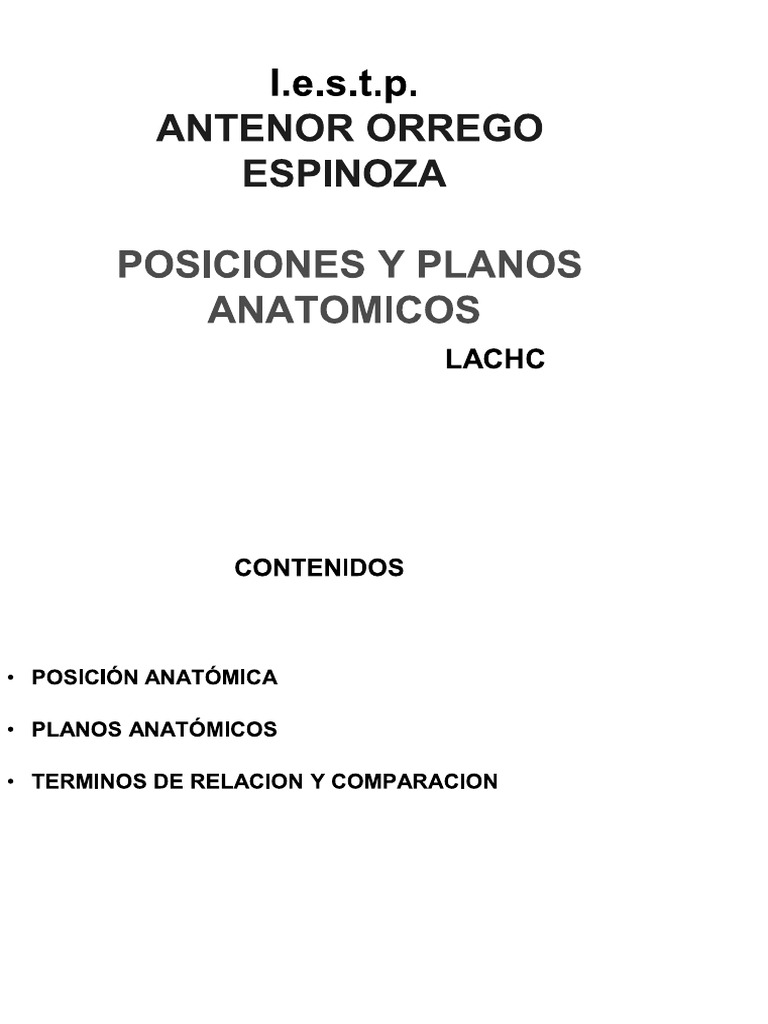 I.e.s.t.p.
ANTENOR ORREGO ESPINOZA

POSICIONES Y PLANOS ANATOMICOS

LACHC

CONTENIDOS

• POSICIÓN ANATÓMICA

• PLANOS ANATÓMICOS

• TERMINOS DE RELACION Y COMPARACION